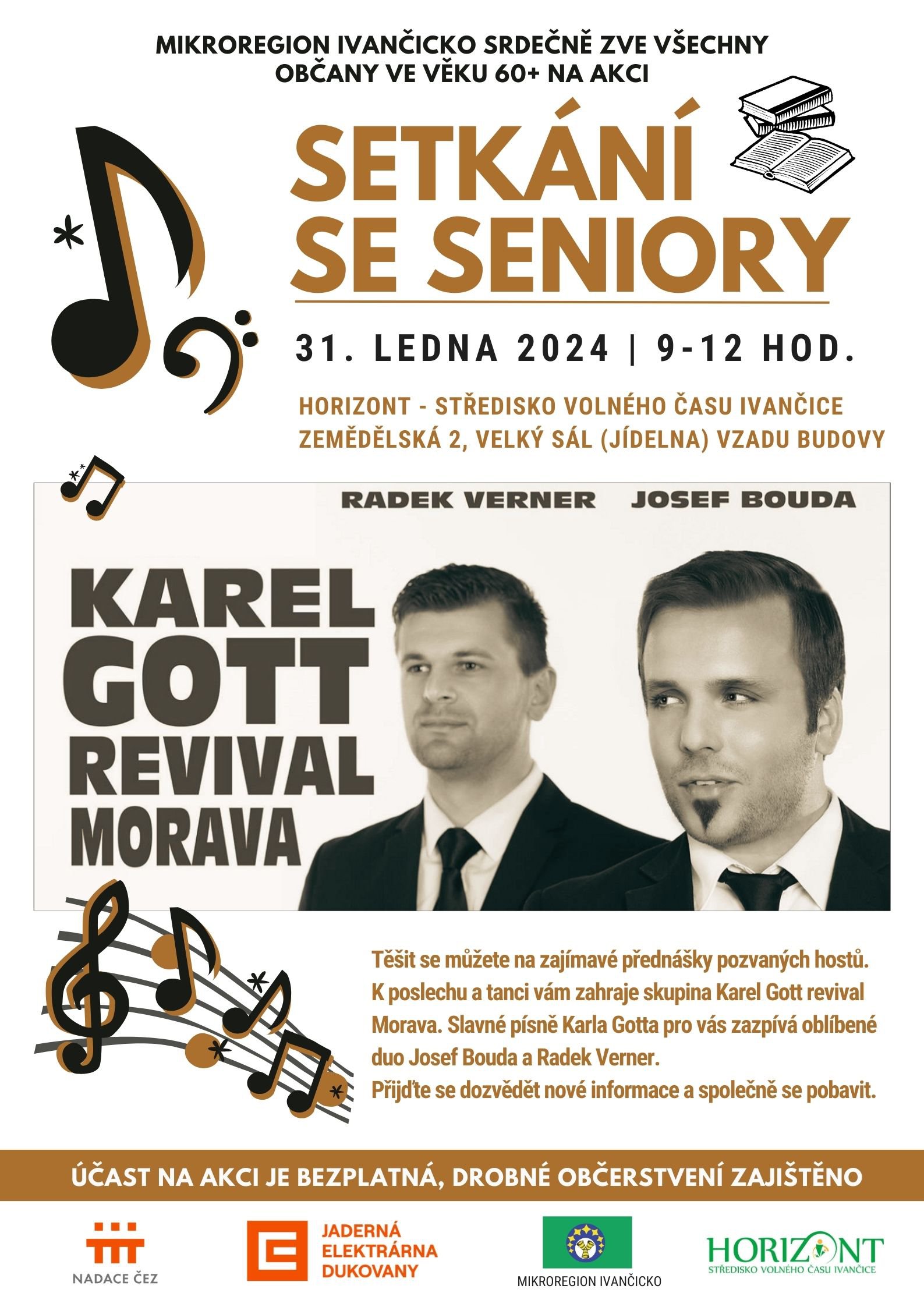 MIKROREGION IVANČICKO SRDEČNĚ ZVE VŠECHNY OBČANY VE VĚKU 60+ NA AKCI

SETKÁNÍ SE SENIORY

31. LEDNA 2024 | 9-12 HOD.

HORIZONT - STŘEDISKO VOLNÉHO ČASU IVANČICE
ZEMĚDĚLSKÁ 2, VELKÝ SÁL (JÍDELNA) VZADU BUDOVY

RADEK VERNER JOSEF BOUDA

KAREL GOTT REVIVAL MORAVA

Těšit se můžete na zajímavé přednášky pozvaných hostů. K poslechu a tanci vám zahraje skupina Karel Gott revival Morava. Slavné písně Karla Gotta pro vás zazpívá oblíbené duo Josef Bouda a Radek Verner.
Přijďte se dozvědět nové informace a společně se pobavit.

ÚČAST NA AKCI JE BEZPLATNÁ, DROBNÉ OBČERSTVENÍ ZAJIŠTĚNO

NADACE ČEZ

JADERNÁ ELEKTRÁRNA DUKOVANY

MIKROREGION IVANČICKO

HORIZONT
STŘEDISKO VOLNÉHO ČASU IVANČICE